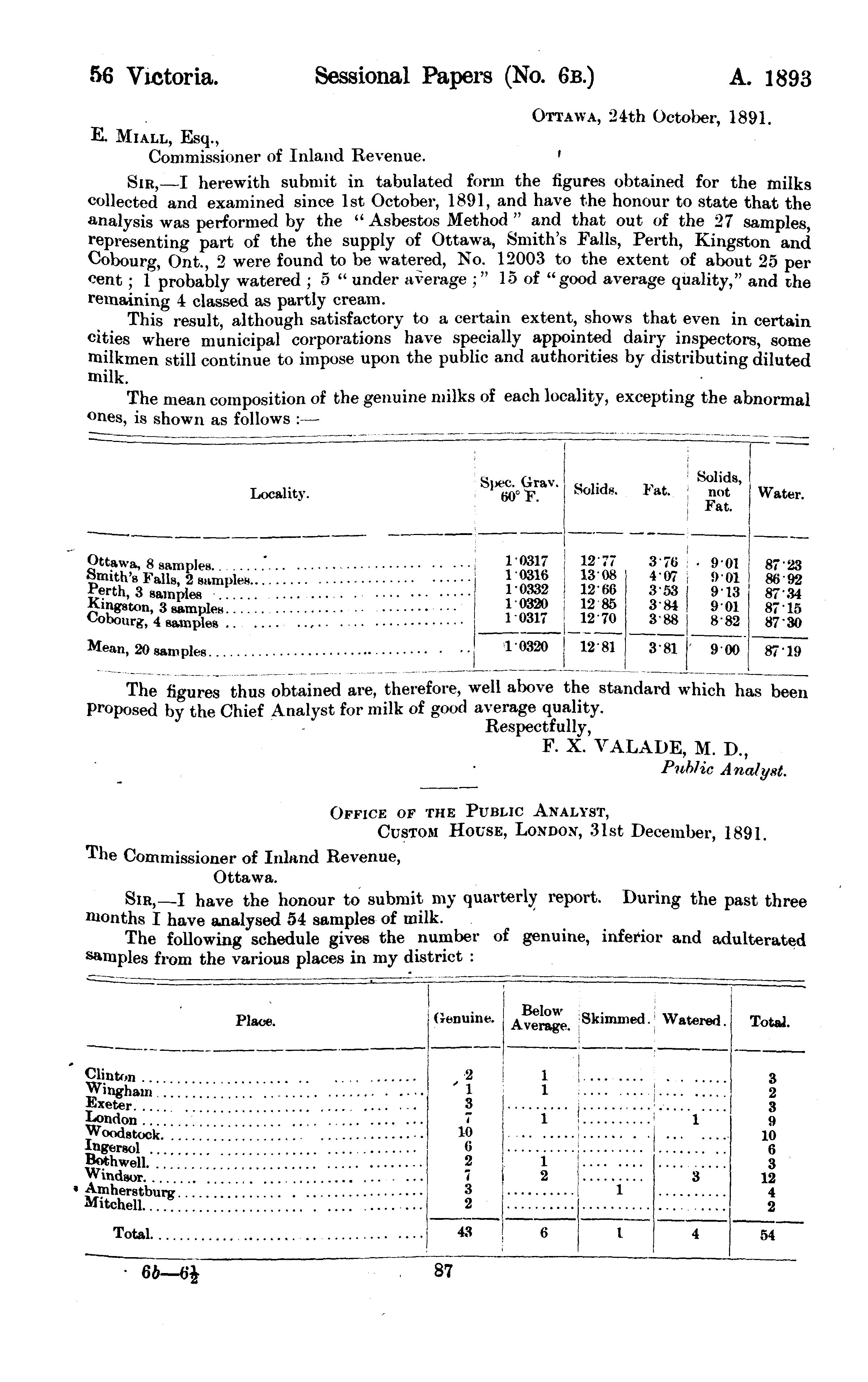 56 Victoria. Sessional Papers (No. 6B.) A. 1893

OTTAWA, 24th October, 1891.

E. MIALL, Esq.,
Commissioner of Inland Revenue.

SIR,—I herewith submit in tabulated form the figures obtained for the milks collected and examined since 1st October, 1891, and have the honour to state that the analysis was performed by the "Asbestos Method" and that out of the 27 samples, representing part of the the supply of Ottawa, Smith's Falls, Perth, Kingston and Cobourg, Ont., 2 were found to be watered, No. 12003 to the extent of about 25 per cent; 1 probably watered; 5 "under average;" 15 of "good average quality," and the remaining 4 classed as partly cream.

This result, although satisfactory to a certain extent, shows that even in certain cities where municipal corporations have specially appointed dairy inspectors, some milkmen still continue to impose upon the public and authorities by distributing diluted milk.

The mean composition of the genuine milks of each locality, excepting the abnormal ones, is shown as follows:—

| Locality. | Spec. Grav. 60° F. | Solids. | Fat. | Solids, not Fat. | Water. |
|---|---|---|---|---|---|
| Ottawa, 8 samples | 1·0317 | 12·77 | 3·76 | 9·01 | 87·23 |
| Smith's Falls, 2 samples | 1·0316 | 13·08 | 4·07 | 9·01 | 86·92 |
| Perth, 3 samples | 1·0332 | 12·66 | 3·53 | 9·13 | 87·34 |
| Kingston, 3 samples | 1·0320 | 12·85 | 3·84 | 9·01 | 87·15 |
| Cobourg, 4 samples | 1·0317 | 12·70 | 3·88 | 8·82 | 87·30 |
| Mean, 20 samples | 1·0320 | 12·81 | 3·81 | 9·00 | 87·19 |

The figures thus obtained are, therefore, well above the standard which has been proposed by the Chief Analyst for milk of good average quality.

Respectfully,
F. X. VALADE, M. D.,
Public Analyst.

OFFICE OF THE PUBLIC ANALYST,
CUSTOM HOUSE, LONDON, 31st December, 1891.

The Commissioner of Inland Revenue,
Ottawa.

SIR,—I have the honour to submit my quarterly report. During the past three months I have analysed 54 samples of milk.

The following schedule gives the number of genuine, inferior and adulterated samples from the various places in my district:

| Place. | Genuine. | Below Average. | Skimmed. | Watered. | Total. |
|---|---|---|---|---|---|
| Clinton | 2 | 1 | | | 3 |
| Wingham | 1 | 1 | | | 2 |
| Exeter | 3 | | | | 3 |
| London | 7 | 1 | | 1 | 9 |
| Woodstock | 10 | | | | 10 |
| Ingersol | 6 | | | | 6 |
| Bothwell | 2 | 1 | | | 3 |
| Windsor | 7 | 2 | | 3 | 12 |
| Amherstburg | 3 | | 1 | | 4 |
| Mitchell | 2 | | | | 2 |
| Total | 43 | 6 | 1 | 4 | 54 |

6b—6½ 87